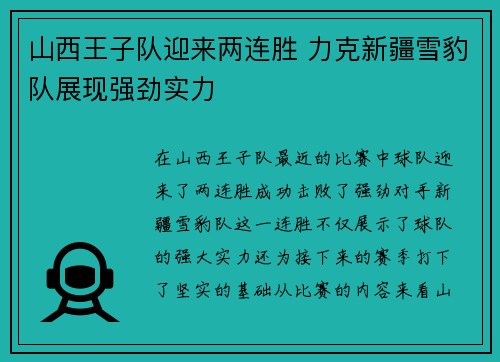 山西王子队迎来两连胜 力克新疆雪豹队展现强劲实力

在山西王子队最近的比赛中球队迎来了两连胜成功击败了强劲对手新疆雪豹队这一连胜不仅展示了球队的强大实力还为接下来的赛季打下了坚实的基础从比赛的内容来看山